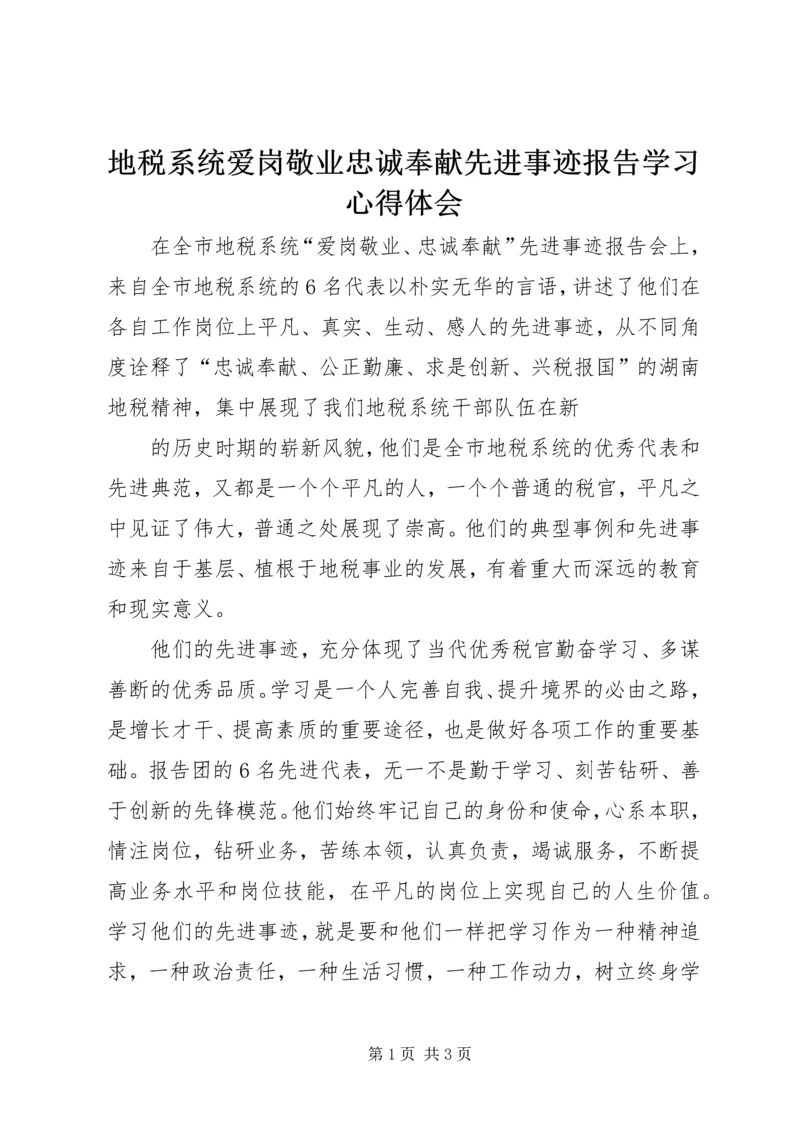 地税系统爱岗敬业忠诚奉献先进事迹报告学习心得体会

在全市地税系统“爱岗敬业、忠诚奉献”先进事迹报告会上，来自全市地税系统的6名代表以朴实无华的言语，讲述了他们在各自工作岗位上平凡、真实、生动、感人的先进事迹，从不同角度诠释了“忠诚奉献、公正勤廉、求是创新、兴税报国”的湖南地税精神，集中展现了我们地税系统干部队伍在新

的历史时期的崭新风貌，他们是全市地税系统的优秀代表和先进典范，又都是一个个平凡的人，一个个普通的税官，平凡之中见证了伟大，普通之处展现了崇高。他们的典型事例和先进事迹来自于基层、植根于地税事业的发展，有着重大而深远的教育和现实意义。

他们的先进事迹，充分体现了当代优秀税官勤奋学习、多谋善断的优秀品质。学习是一个人完善自我、提升境界的必由之路，是增长才干、提高素质的重要途径，也是做好各项工作的重要基础。报告团的6名先进代表，无一不是勤于学习、刻苦钻研、善于创新的先锋模范。他们始终牢记自己的身份和使命，心系本职，情注岗位，钻研业务，苦练本领，认真负责，竭诚服务，不断提高业务水平和岗位技能，在平凡的岗位上实现自己的人生价值。学习他们的先进事迹，就是要和他们一样把学习作为一种精神追求，一种政治责任，一种生活习惯，一种工作动力，树立终身学

第1页 共3页